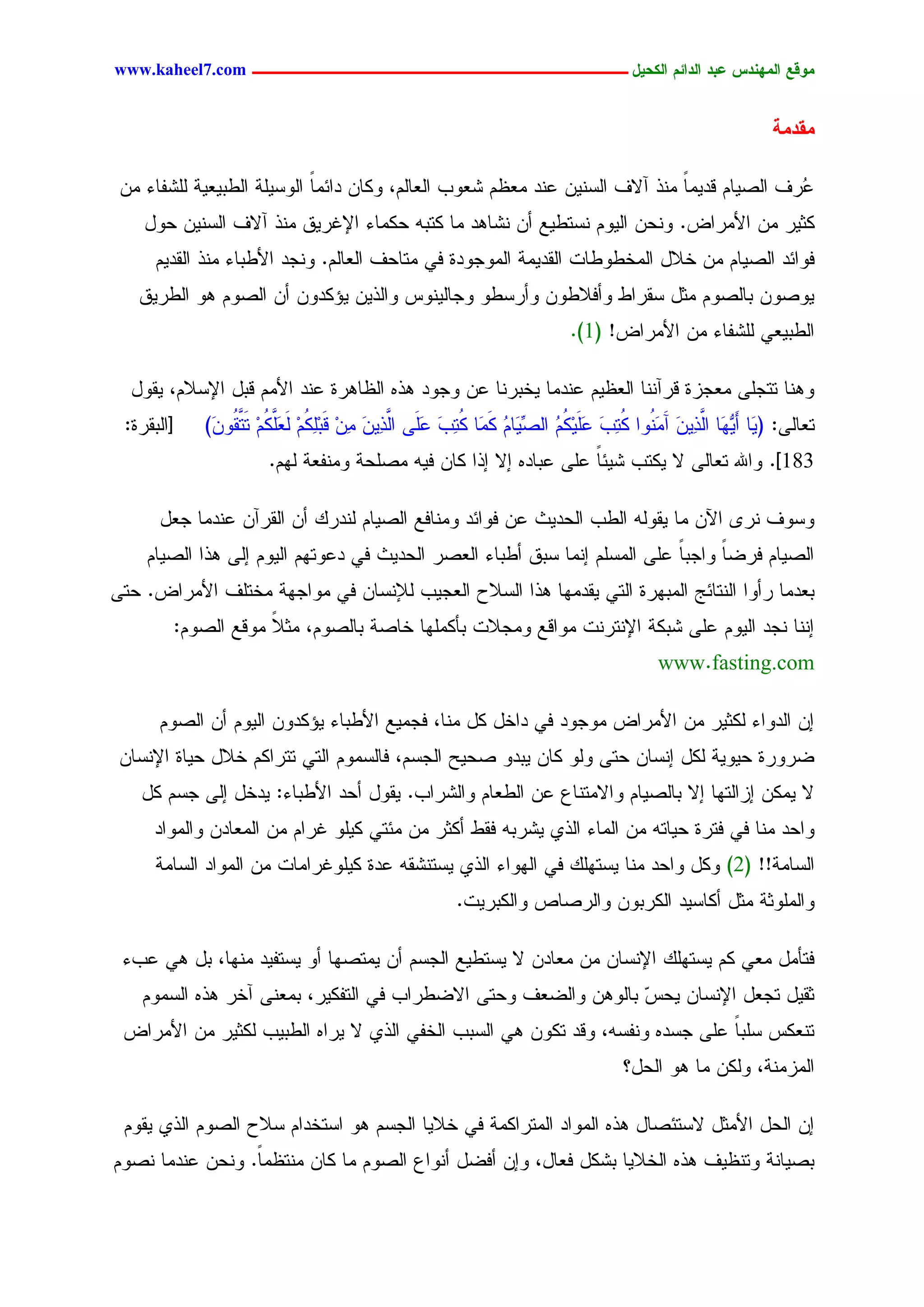 موقع المهندس عبد الدائم الكحيل www.kaheel7.com

مقدمة

عُرف الصيام قديماً منذ آلاف السنين عند معظم شعوب العالم، وكان دائماً الوسيلة الطبيعية للشفاء من كثير من الأمراض. ونحن اليوم نستطيع أن نشاهد ما كتبه حكماء الإغريق منذ آلاف السنين حول فوائد الصيام من خلال المخطوطات القديمة الموجودة في متاحف العالم. ونجد الأطباء منذ القديم يوصون بالصوم مثل سقراط وأفلاطون وأرسطو وجالينوس والذين يؤكدون أن الصوم هو الطريق الطبيعي للشفاء من الأمراض! (1).

وهنا تتجلى معجزة قرآننا العظيم عندما يخبرنا عن وجود هذه الظاهرة عند الأمم قبل الإسلام، يقول تعالى: (يَا أَيُّهَا الَّذِينَ آَمَنُوا كُتِبَ عَلَيْكُمُ الصِّيَامُ كَمَا كُتِبَ عَلَى الَّذِينَ مِنْ قَبْلِكُمْ لَعَلَّكُمْ تَتَّقُونَ) [البقرة: 183]. والله تعالى لا يكتب شيئاً على عباده إلا إذا كان فيه مصلحة ومنفعة لهم.

وسوف نرى الآن ما يقوله الطب الحديث عن فوائد ومنافع الصيام لندرك أن القرآن عندما جعل الصيام فرضاً واجباً على المسلم إنما سبق أطباء العصر الحديث في دعوتهم اليوم إلى هذا الصيام بعدما رأوا النتائج المبهرة التي يقدمها هذا السلاح العجيب للإنسان في مواجهة مختلف الأمراض. حتى إننا نجد اليوم على شبكة الإنترنت مواقع ومجلات بأكملها خاصة بالصوم، مثلاً موقع الصوم: www.fasting.com

إن الدواء لكثير من الأمراض موجود في داخل كل منا، فجميع الأطباء يؤكدون اليوم أن الصوم ضرورة حيوية لكل إنسان حتى ولو كان يبدو صحيح الجسم، فالسموم التي تتراكم خلال حياة الإنسان لا يمكن إزالتها إلا بالصيام والامتناع عن الطعام والشراب. يقول أحد الأطباء: يدخل إلى جسم كل واحد منا في فترة حياته من الماء الذي يشربه فقط أكثر من مئتي كيلو غرام من المعادن والمواد السامة!! (2) وكل واحد منا يستهلك في الهواء الذي يستنشقه عدة كيلوغرامات من المواد السامة والملوثة مثل أكاسيد الكربون والرصاص والكبريت.

فتأمل معي كم يستهلك الإنسان من معادن لا يستطيع الجسم أن يمتصها أو يستفيد منها، بل هي عبء ثقيل تجعل الإنسان يحسّ بالوهن والضعف وحتى الاضطراب في التفكير، بمعنى آخر هذه السموم تنعكس سلباً على جسده ونفسه، وقد تكون هي السبب الخفي الذي لا يراه الطبيب لكثير من الأمراض المزمنة، ولكن ما هو الحل؟

إن الحل الأمثل لاستئصال هذه المواد المتراكمة في خلايا الجسم هو استخدام سلاح الصوم الذي يقوم بصيانة وتنظيف هذه الخلايا بشكل فعال، وإن أفضل أنواع الصوم ما كان منتظماً. ونحن عندما نصوم